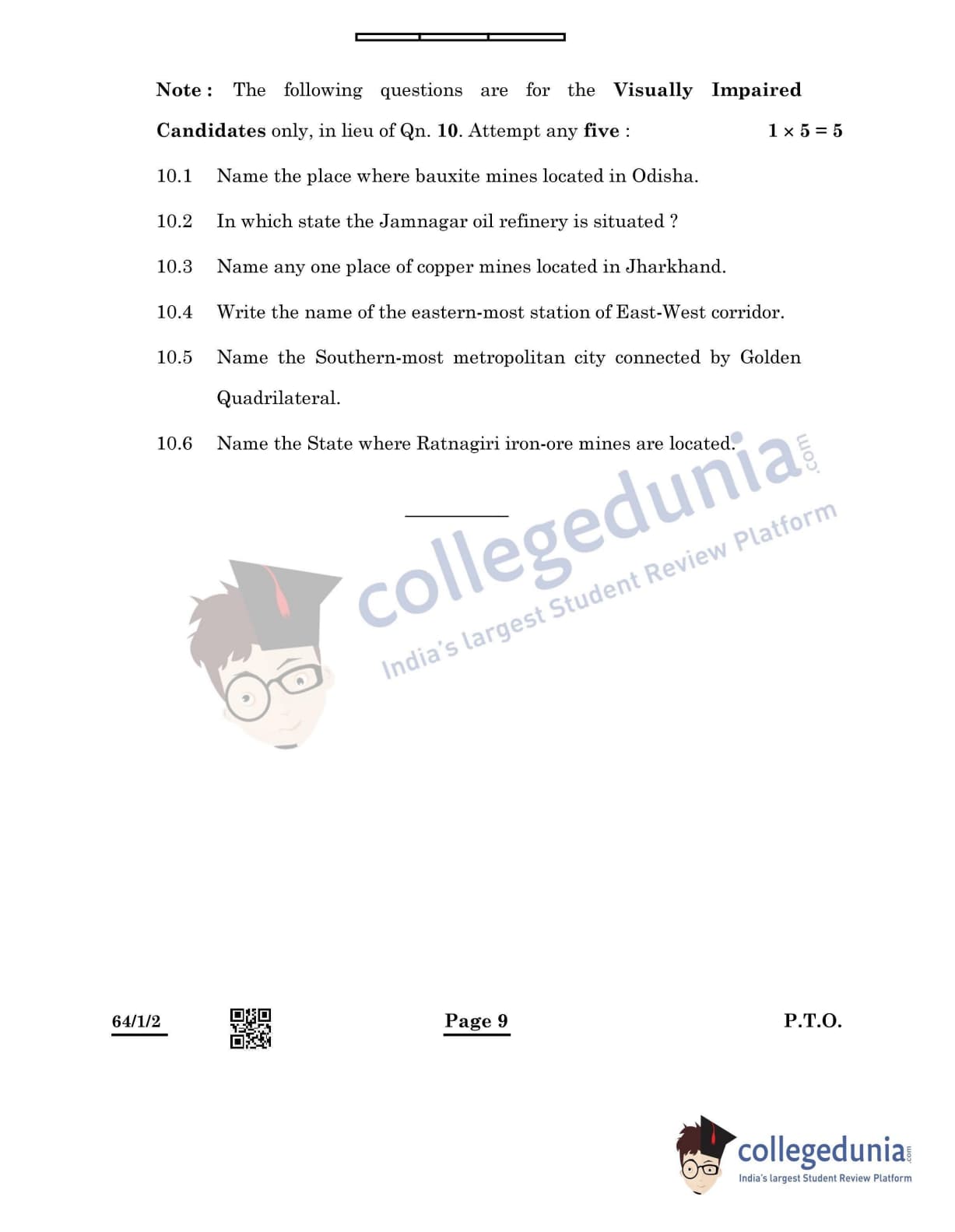 Note : The following questions are for the Visually Impaired Candidates only, in lieu of Qn. 10. Attempt any five : $1 \times 5 = 5$

10.1 Name the place where bauxite mines located in Odisha.

10.2 In which state the Jamnagar oil refinery is situated ?

10.3 Name any one place of copper mines located in Jharkhand.

10.4 Write the name of the eastern-most station of East-West corridor.

10.5 Name the Southern-most metropolitan city connected by Golden Quadrilateral.

10.6 Name the State where Ratnagiri iron-ore mines are located.

64/1/2

Page 9

P.T.O.

collegedunia.com
India's largest Student Review Platform